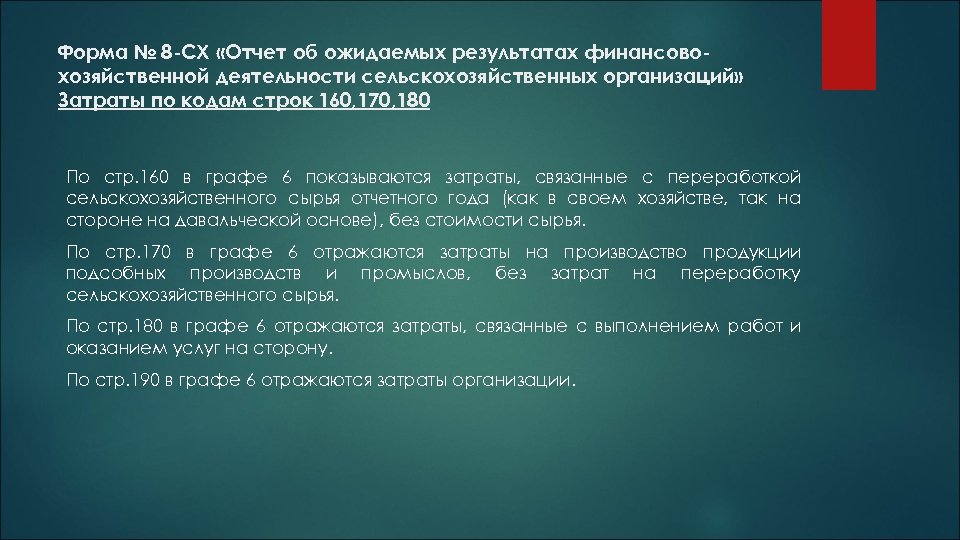 Форма № 8-СХ «Отчет об ожидаемых результатах финансово-хозяйственной деятельности сельскохозяйственных организаций»
Затраты по кодам строк 160,170,180

По стр.160 в графе 6 показываются затраты, связанные с переработкой сельскохозяйственного сырья отчетного года (как в своем хозяйстве, так на стороне на давальческой основе), без стоимости сырья.

По стр.170 в графе 6 отражаются затраты на производство продукции подсобных производств и промыслов, без затрат на переработку сельскохозяйственного сырья.

По стр.180 в графе 6 отражаются затраты, связанные с выполнением работ и оказанием услуг на сторону.

По стр.190 в графе 6 отражаются затраты организации.